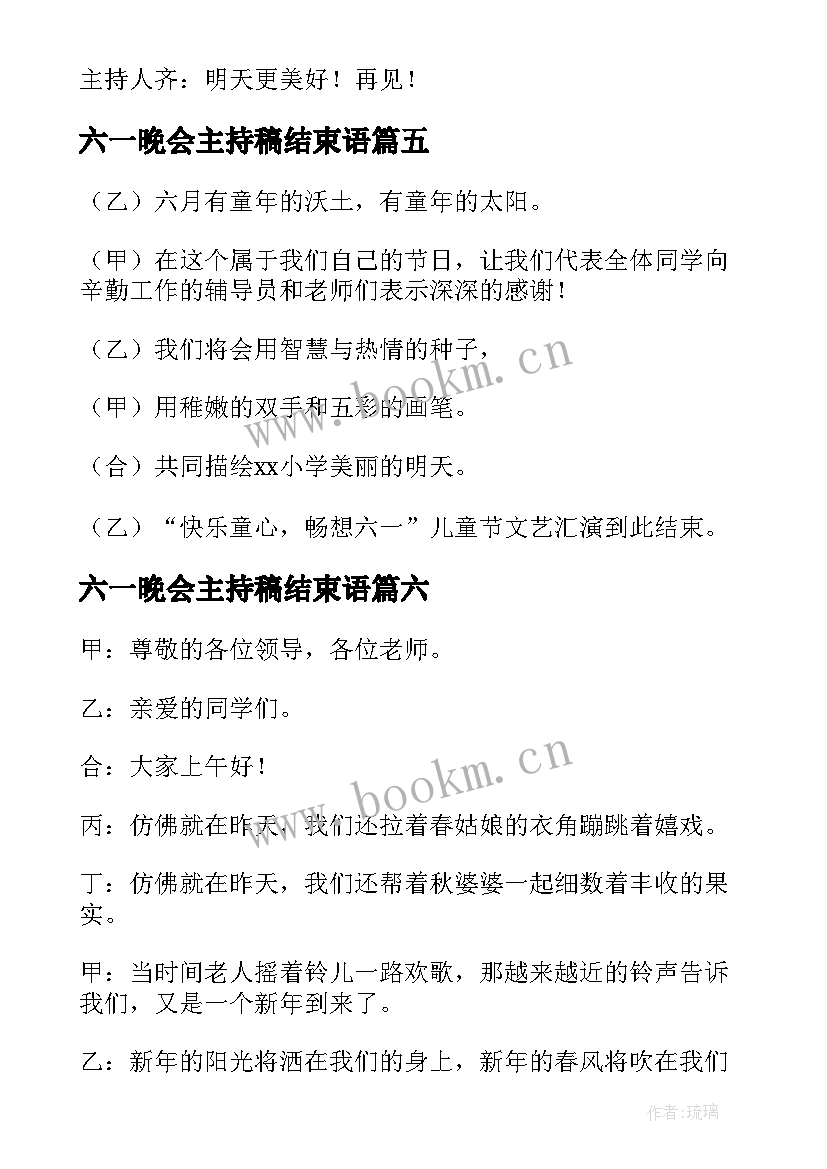 主持人齐：明天更美好！再见！

六一晚会主持稿结束语篇五

（乙）六月有童年的沃土，有童年的太阳。

（甲）在这个属于我们自己的节日，让我们代表全体同学向辛勤工作的辅导员和老师们表示深深的感谢！

（乙）我们将会用智慧与热情的种子，

（甲）用稚嫩的双手和五彩的画笔。

（合）共同描绘xx小学美丽的明天。

（乙）“快乐童心，畅想六一”儿童节文艺汇演到此结束。

六一晚会主持稿结束语篇六

甲：尊敬的各位领导，各位老师。

乙：亲爱的同学们。

合：大家上午好！

丙：仿佛就在昨天，我们还拉着春姑娘的衣角蹦跳着嬉戏。

丁：仿佛就在昨天，我们还帮着秋婆婆一起细数着丰收的果实。

甲：当时间老人摇着铃儿一路欢歌，那越来越近的铃声告诉我们，又是一个新年到来了。

乙：新年的阳光将洒在我们的身上，新年的春风将吹在我们

www.bookm.cn

www.bookm.cn

作者：琉璃